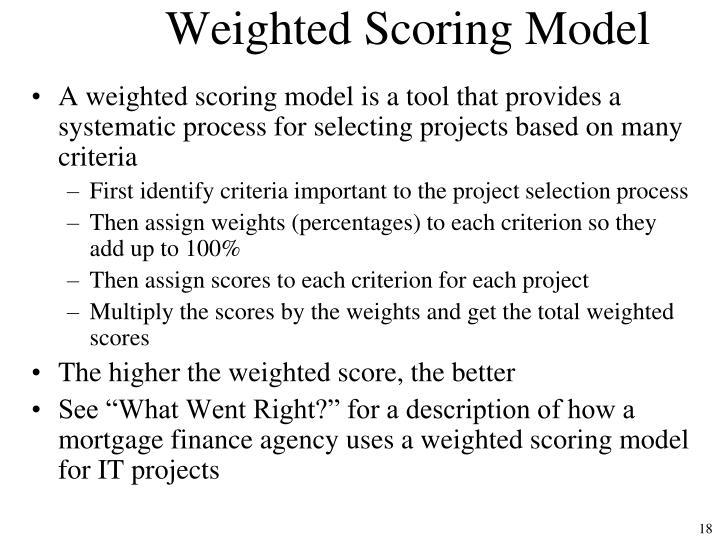 Weighted Scoring Model

• A weighted scoring model is a tool that provides a systematic process for selecting projects based on many criteria

– First identify criteria important to the project selection process

– Then assign weights (percentages) to each criterion so they add up to 100%

– Then assign scores to each criterion for each project

– Multiply the scores by the weights and get the total weighted scores

• The higher the weighted score, the better

• See “What Went Right?” for a description of how a mortgage finance agency uses a weighted scoring model for IT projects

18